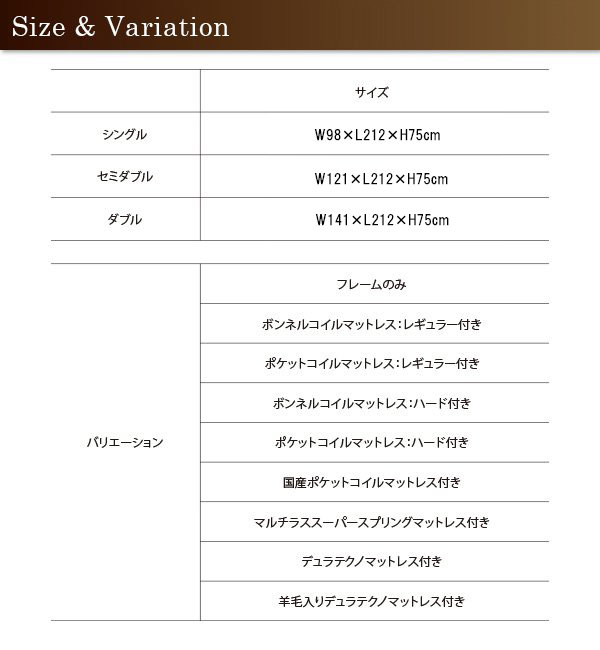 Size & Variation

| | サイズ |
|---|---|
| シングル | W98×L212×H75cm |
| セミダブル | W121×L212×H75cm |
| ダブル | W141×L212×H75cm |

| | |
|---|---|
| バリエーション | フレームのみ |
| | ボンネルコイルマットレス:レギュラー付き |
| | ポケットコイルマットレス:レギュラー付き |
| | ボンネルコイルマットレス:ハード付き |
| | ポケットコイルマットレス:ハード付き |
| | 国産ポケットコイルマットレス付き |
| | マルチラススーパースプリングマットレス付き |
| | デュラテクノマットレス付き |
| | 羊毛入りデュラテクノマットレス付き |